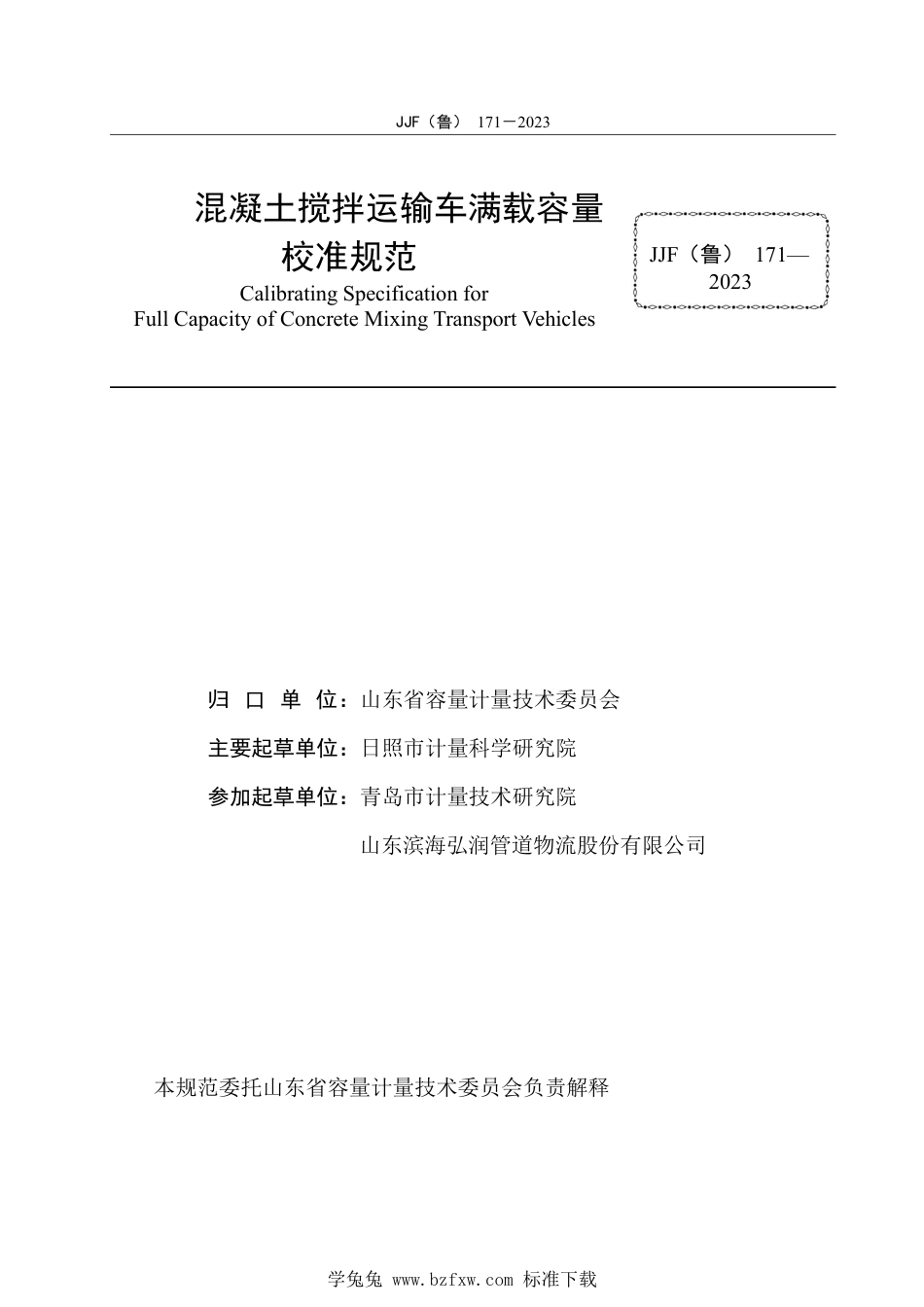 JJF（鲁） 171－2023

混凝土搅拌运输车满载容量校准规范

Calibrating Specification for Full Capacity of Concrete Mixing Transport Vehicles

JJF（鲁） 171—2023

归 口 单 位：山东省容量计量技术委员会

主要起草单位：日照市计量科学研究院

参加起草单位：青岛市计量技术研究院

山东滨海弘润管道物流股份有限公司

本规范委托山东省容量计量技术委员会负责解释

学兔兔 www.bzfxw.com 标准下载